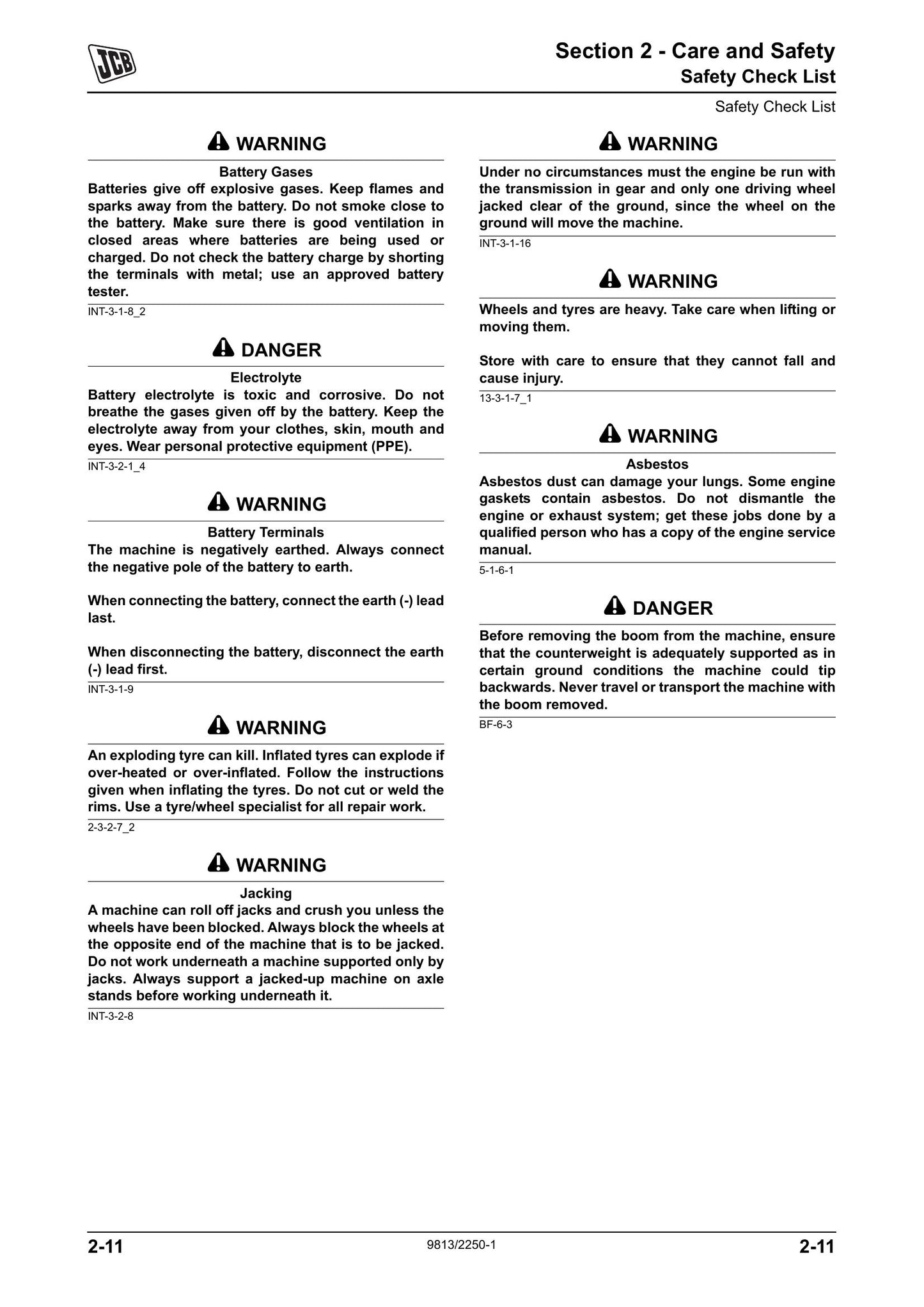 JCB

Section 2 - Care and Safety
Safety Check List

Safety Check List

WARNING

Battery Gases
Batteries give off explosive gases. Keep flames and sparks away from the battery. Do not smoke close to the battery. Make sure there is good ventilation in closed areas where batteries are being used or charged. Do not check the battery charge by shorting the terminals with metal; use an approved battery tester.

INT-3-1-8_2

DANGER

Electrolyte
Battery electrolyte is toxic and corrosive. Do not breathe the gases given off by the battery. Keep the electrolyte away from your clothes, skin, mouth and eyes. Wear personal protective equipment (PPE).

INT-3-2-1_4

WARNING

Battery Terminals
The machine is negatively earthed. Always connect the negative pole of the battery to earth.

When connecting the battery, connect the earth (-) lead last.

When disconnecting the battery, disconnect the earth (-) lead first.

INT-3-1-9

WARNING

An exploding tyre can kill. Inflated tyres can explode if over-heated or over-inflated. Follow the instructions given when inflating the tyres. Do not cut or weld the rims. Use a tyre/wheel specialist for all repair work.

2-3-2-7_2

WARNING

Jacking
A machine can roll off jacks and crush you unless the wheels have been blocked. Always block the wheels at the opposite end of the machine that is to be jacked. Do not work underneath a machine supported only by jacks. Always support a jacked-up machine on axle stands before working underneath it.

INT-3-2-8

WARNING

Under no circumstances must the engine be run with the transmission in gear and only one driving wheel jacked clear of the ground, since the wheel on the ground will move the machine.

INT-3-1-16

WARNING

Wheels and tyres are heavy. Take care when lifting or moving them.

Store with care to ensure that they cannot fall and cause injury.

13-3-1-7_1

WARNING

Asbestos
Asbestos dust can damage your lungs. Some engine gaskets contain asbestos. Do not dismantle the engine or exhaust system; get these jobs done by a qualified person who has a copy of the engine service manual.

5-1-6-1

DANGER

Before removing the boom from the machine, ensure that the counterweight is adequately supported as in certain ground conditions the machine could tip backwards. Never travel or transport the machine with the boom removed.

BF-6-3

2-11 9813/2250-1 2-11